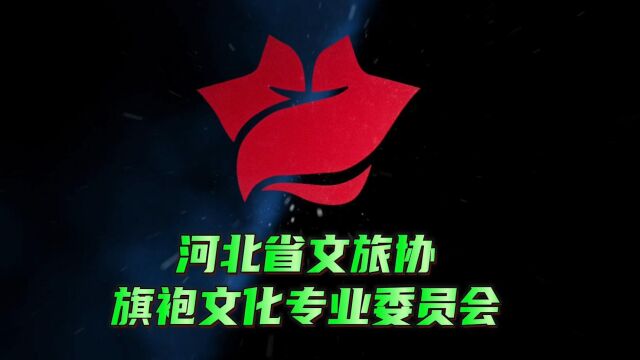 河北省文旅协
旗袍文化专业委员会